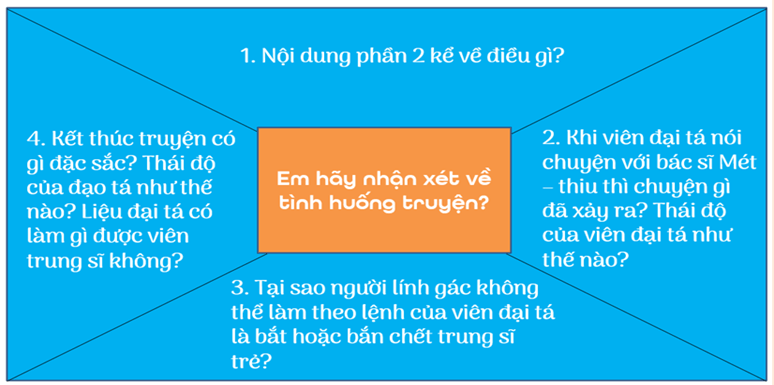 1. Nội dung phần 2 kể về điều gì?

4. Kết thúc truyện có gì đặc sắc? Thái độ của đạo tá như thế nào? Liệu đại tá có làm gì được viên trung sĩ không?

Em hãy nhận xét về tình huống truyện?

2. Khi viên đại tá nói chuyện với bác sĩ Mét – thiu thì chuyện gì đã xảy ra? Thái độ của viên đại tá như thế nào?

3. Tại sao người lính gác không thể làm theo lệnh của viên đại tá là bắt hoặc bắn chết trung sĩ trẻ?